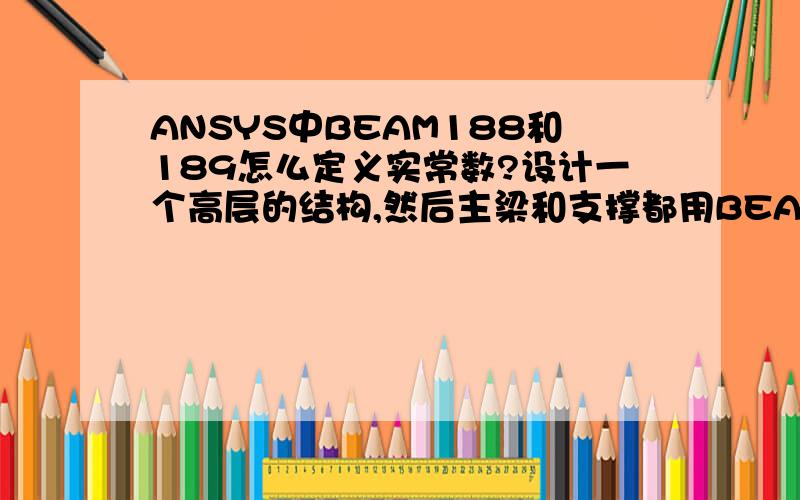 ANSYS中BEAM188和189怎么定义实常数?设计一个高层的结构,然后主梁和支撑都用BEA